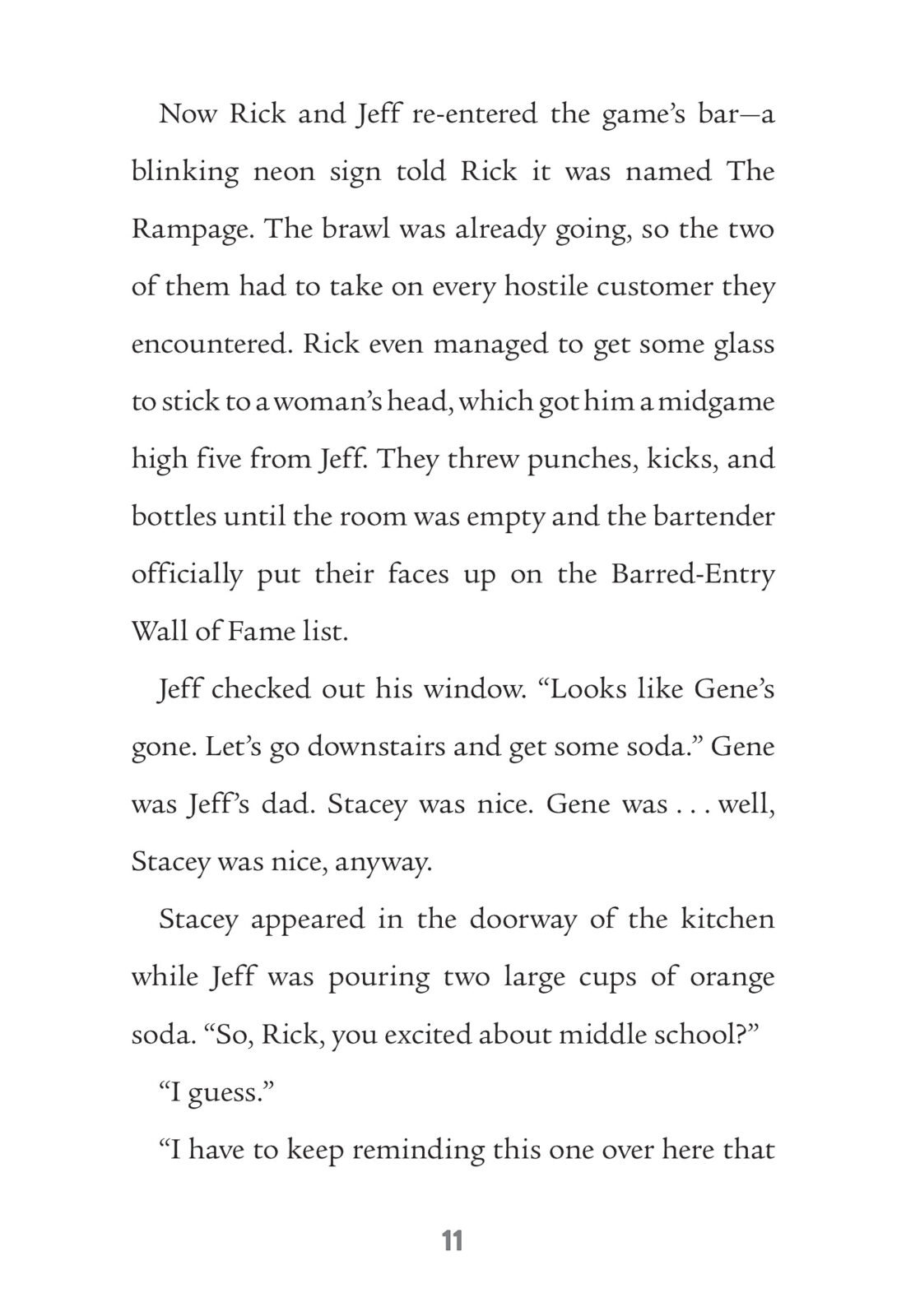 Now Rick and Jeff re-entered the game's bar—a blinking neon sign told Rick it was named The Rampage. The brawl was already going, so the two of them had to take on every hostile customer they encountered. Rick even managed to get some glass to stick to a woman's head, which got him a midgame high five from Jeff. They threw punches, kicks, and bottles until the room was empty and the bartender officially put their faces up on the Barred-Entry Wall of Fame list.

Jeff checked out his window. "Looks like Gene's gone. Let's go downstairs and get some soda." Gene was Jeff's dad. Stacey was nice. Gene was . . . well, Stacey was nice, anyway.

Stacey appeared in the doorway of the kitchen while Jeff was pouring two large cups of orange soda. "So, Rick, you excited about middle school?"

"I guess."

"I have to keep reminding this one over here that

11